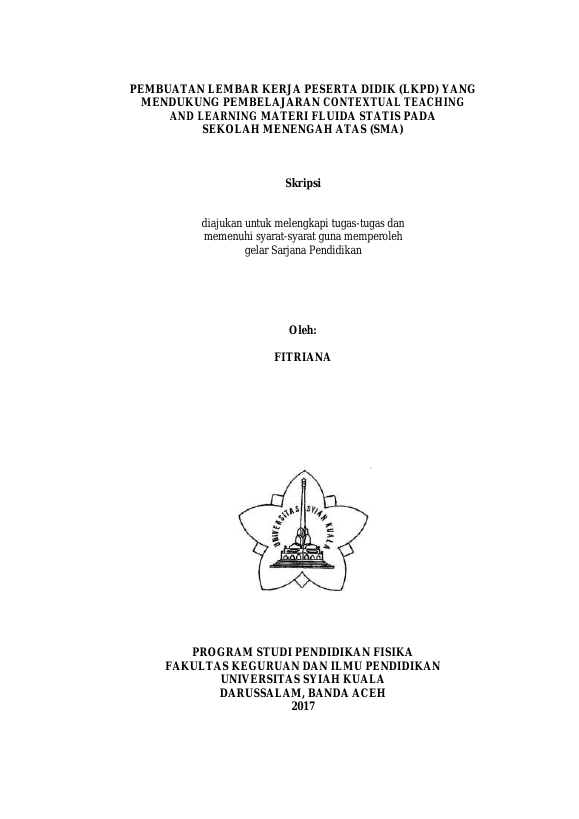 PEMBUATAN LEMBAR KERJA PESERTA DIDIK (LKPD) YANG MENDUKUNG PEMBELAJARAN CONTEXTUAL TEACHING AND LEARNING MATERI FLUIDA STATIS PADA SEKOLAH MENENGAH ATAS (SMA)

Skripsi

diajukan untuk melengkapi tugas-tugas dan memenuhi syarat-syarat guna memperoleh gelar Sarjana Pendidikan

Oleh:

FITRIANA

UNIVERSITAS SYIAH KUALA

PROGRAM STUDI PENDIDIKAN FISIKA
FAKULTAS KEGURUAN DAN ILMU PENDIDIKAN
UNIVERSITAS SYIAH KUALA
DARUSSALAM, BANDA ACEH
2017